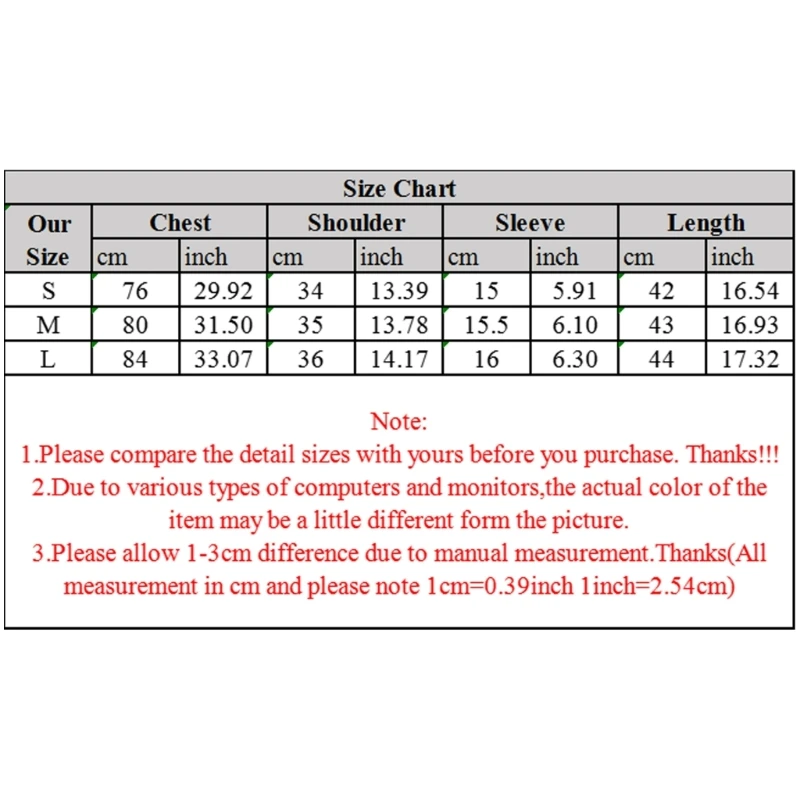 Size Chart

| Our Size | Chest cm | Chest inch | Shoulder cm | Shoulder inch | Sleeve cm | Sleeve inch | Length cm | Length inch |
|---|---|---|---|---|---|---|---|---|
| S | 76 | 29.92 | 34 | 13.39 | 15 | 5.91 | 42 | 16.54 |
| M | 80 | 31.50 | 35 | 13.78 | 15.5 | 6.10 | 43 | 16.93 |
| L | 84 | 33.07 | 36 | 14.17 | 16 | 6.30 | 44 | 17.32 |

Note:
1.Please compare the detail sizes with yours before you purchase. Thanks!!!
2.Due to various types of computers and monitors,the actual color of the item may be a little different form the picture.
3.Please allow 1-3cm difference due to manual measurement.Thanks(All measurement in cm and please note 1cm=0.39inch 1inch=2.54cm)